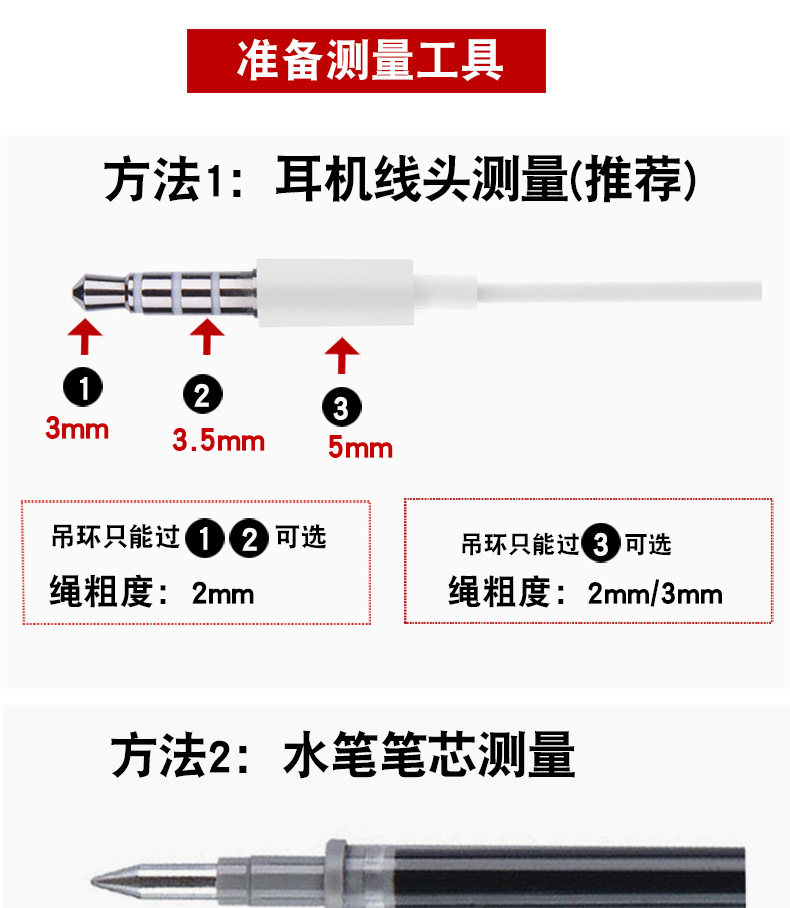 准备测量工具

方法1：耳机线头测量(推荐)

❶
3mm

❷
3.5mm

❸
5mm

吊环只能过❶❷可选
绳粗度：2mm

吊环只能过❸可选
绳粗度：2mm/3mm

方法2：水笔笔芯测量